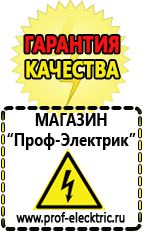 ГАРАНТИЯ
КАЧЕСТВА

МАГАЗИН
“Проф-Электрик”

www.prof-electric.ru